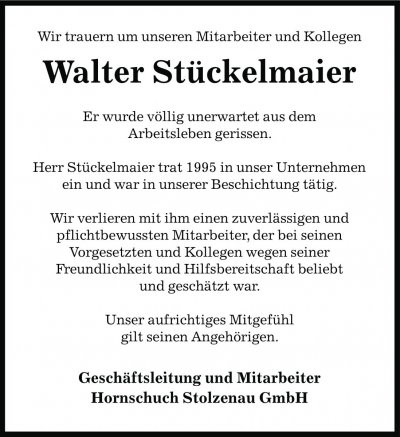 Wir trauern um unseren Mitarbeiter und Kollegen

Walter Stückelmaier

Er wurde völlig unerwartet aus dem Arbeitsleben gerissen.

Herr Stückelmaier trat 1995 in unser Unternehmen ein und war in unserer Beschichtung tätig.

Wir verlieren mit ihm einen zuverlässigen und pflichtbewussten Mitarbeiter, der bei seinen Vorgesetzten und Kollegen wegen seiner Freundlichkeit und Hilfsbereitschaft beliebt und geschätzt war.

Unser aufrichtiges Mitgefühl gilt seinen Angehörigen.

Geschäftsleitung und Mitarbeiter
Hornschuch Stolzenau GmbH